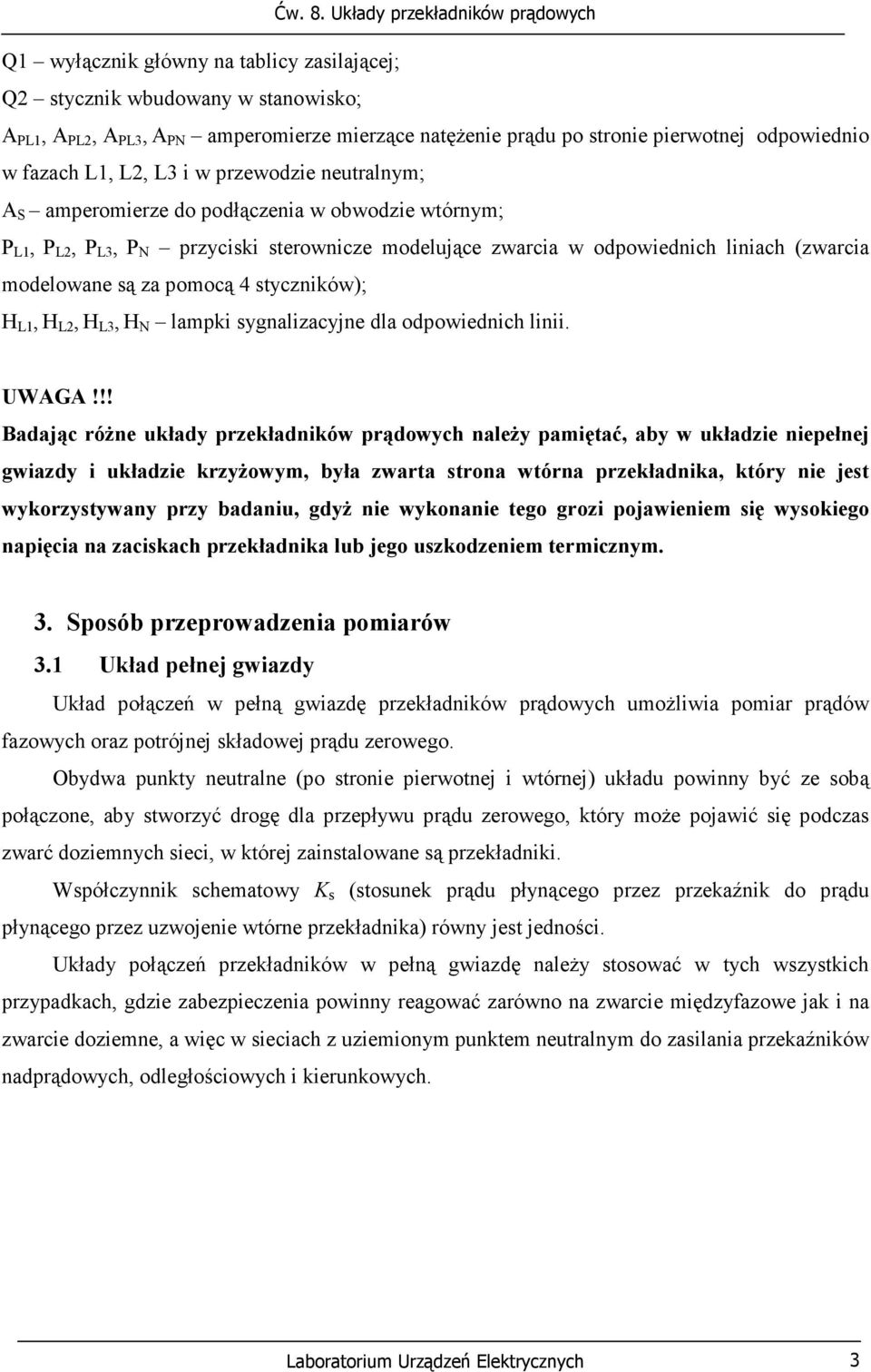 Ćw. 8. Układy przekładników prądowych

Q1 – wyłącznik główny na tablicy zasilającej;
Q2 – stycznik wbudowany w stanowisko;
$A_{PL1}$, $A_{PL2}$, $A_{PL3}$, $A_{PN}$ – amperomierze mierzące natężenie prądu po stronie pierwotnej odpowiednio w fazach L1, L2, L3 i w przewodzie neutralnym;
$A_S$ – amperomierze do podłączenia w obwodzie wtórnym;
$P_{L1}$, $P_{L2}$, $P_{L3}$, $P_N$ – przyciski sterownicze modelujące zwarcia w odpowiednich liniach (zwarcia modelowane są za pomocą 4 styczników);
$H_{L1}$, $H_{L2}$, $H_{L3}$, $H_N$ – lampki sygnalizacyjne dla odpowiednich linii.

UWAGA!!!
Badając różne układy przekładników prądowych należy pamiętać, aby w układzie niepełnej gwiazdy i układzie krzyżowym, była zwarta strona wtórna przekładnika, który nie jest wykorzystywany przy badaniu, gdyż nie wykonanie tego grozi pojawieniem się wysokiego napięcia na zaciskach przekładnika lub jego uszkodzeniem termicznym.

3. Sposób przeprowadzenia pomiarów
3.1 Układ pełnej gwiazdy
Układ połączeń w pełną gwiazdę przekładników prądowych umożliwia pomiar prądów fazowych oraz potrójnej składowej prądu zerowego.

Obydwa punkty neutralne (po stronie pierwotnej i wtórnej) układu powinny być ze sobą połączone, aby stworzyć drogę dla przepływu prądu zerowego, który może pojawić się podczas zwarć doziemnych sieci, w której zainstalowane są przekładniki.

Współczynnik schematowy $K_s$ (stosunek prądu płynącego przez przekaźnik do prądu płynącego przez uzwojenie wtórne przekładnika) równy jest jedności.

Układy połączeń przekładników w pełną gwiazdę należy stosować w tych wszystkich przypadkach, gdzie zabezpieczenia powinny reagować zarówno na zwarcie międzyfazowe jak i na zwarcie doziemne, a więc w sieciach z uziemionym punktem neutralnym do zasilania przekaźników nadprądowych, odległościowych i kierunkowych.

Laboratorium Urządzeń Elektrycznych 3